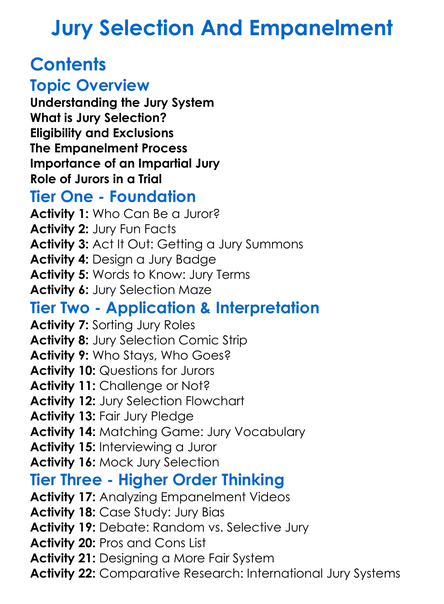 Jury Selection And Empanelment

Contents

Topic Overview

Understanding the Jury System
What is Jury Selection?
Eligibility and Exclusions
The Empanelment Process
Importance of an Impartial Jury
Role of Jurors in a Trial

Tier One - Foundation

Activity 1: Who Can Be a Juror?
Activity 2: Jury Fun Facts
Activity 3: Act It Out: Getting a Jury Summons
Activity 4: Design a Jury Badge
Activity 5: Words to Know: Jury Terms
Activity 6: Jury Selection Maze

Tier Two - Application & Interpretation

Activity 7: Sorting Jury Roles
Activity 8: Jury Selection Comic Strip
Activity 9: Who Stays, Who Goes?
Activity 10: Questions for Jurors
Activity 11: Challenge or Not?
Activity 12: Jury Selection Flowchart
Activity 13: Fair Jury Pledge
Activity 14: Matching Game: Jury Vocabulary
Activity 15: Interviewing a Juror
Activity 16: Mock Jury Selection

Tier Three - Higher Order Thinking

Activity 17: Analyzing Empanelment Videos
Activity 18: Case Study: Jury Bias
Activity 19: Debate: Random vs. Selective Jury
Activity 20: Pros and Cons List
Activity 21: Designing a More Fair System
Activity 22: Comparative Research: International Jury Systems